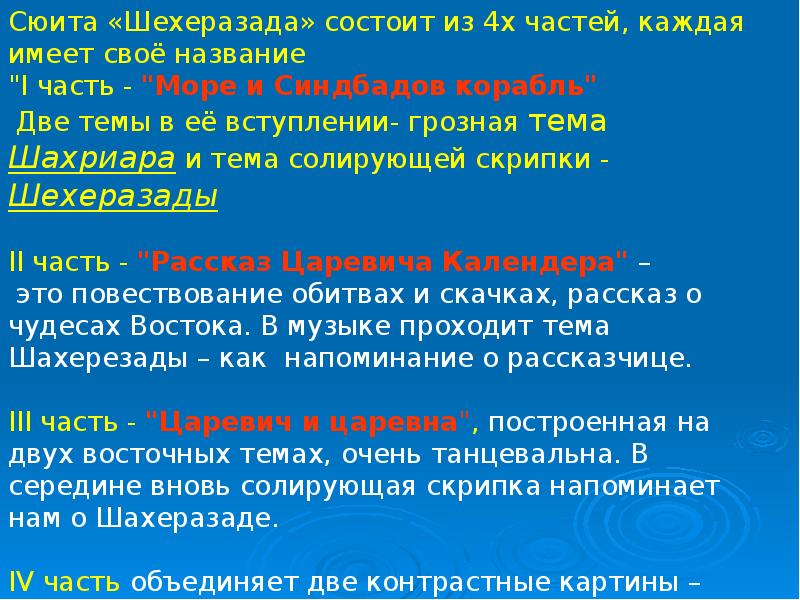 Сюита «Шехеразада» состоит из 4х частей, каждая имеет своё название
"I часть - "Море и Синдбадов корабль"
Две темы в её вступлении- грозная тема Шахриара и тема солирующей скрипки - Шехеразады

II часть - "Рассказ Царевича Календера" – это повествование обитвах и скачках, рассказ о чудесах Востока. В музыке проходит тема Шахерезады – как напоминание о рассказчице.

III часть - "Царевич и царевна", построенная на двух восточных темах, очень танцевальна. В середине вновь солирующая скрипка напоминает нам о Шахеразаде.

IV часть объединяет две контрастные картины –